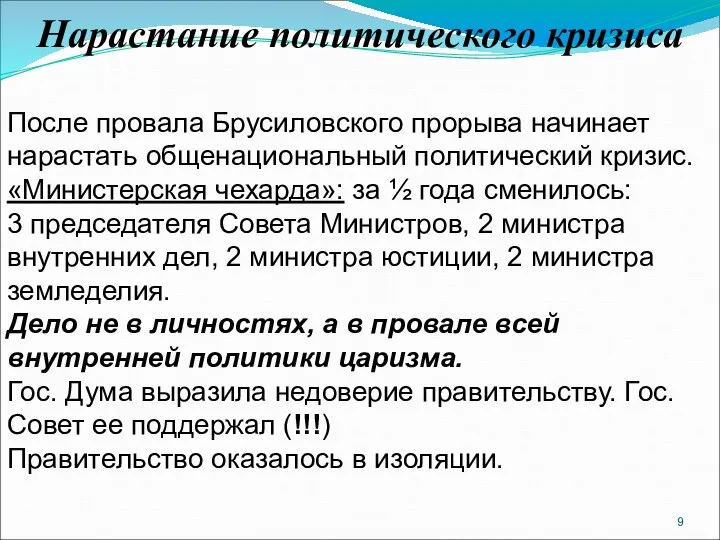 Нарастание политического кризиса

После провала Брусиловского прорыва начинает нарастать общенациональный политический кризис.
«Министерская чехарда»: за ½ года сменилось:
3 председателя Совета Министров, 2 министра внутренних дел, 2 министра юстиции, 2 министра земледелия.
Дело не в личностях, а в провале всей внутренней политики царизма.
Гос. Дума выразила недоверие правительству. Гос. Совет ее поддержал (!!!)
Правительство оказалось в изоляции.

9